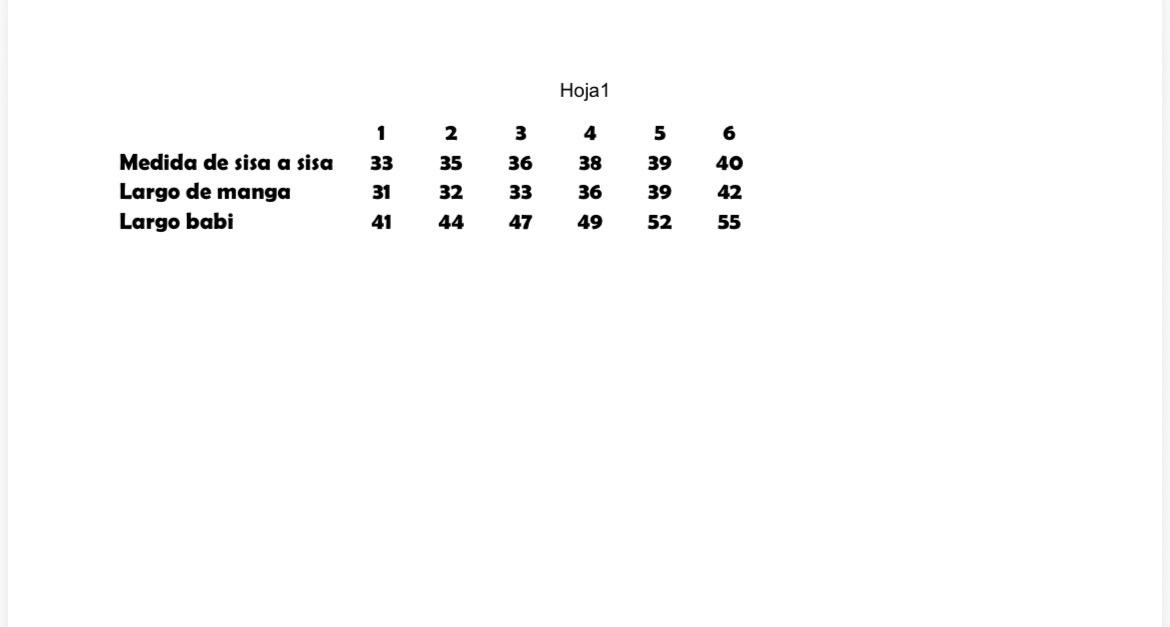 Hoja1

|  | 1 | 2 | 3 | 4 | 5 | 6 |
|---|---|---|---|---|---|---|
| Medida de sisa a sisa | 33 | 35 | 36 | 38 | 39 | 40 |
| Largo de manga | 31 | 32 | 33 | 36 | 39 | 42 |
| Largo babi | 41 | 44 | 47 | 49 | 52 | 55 |